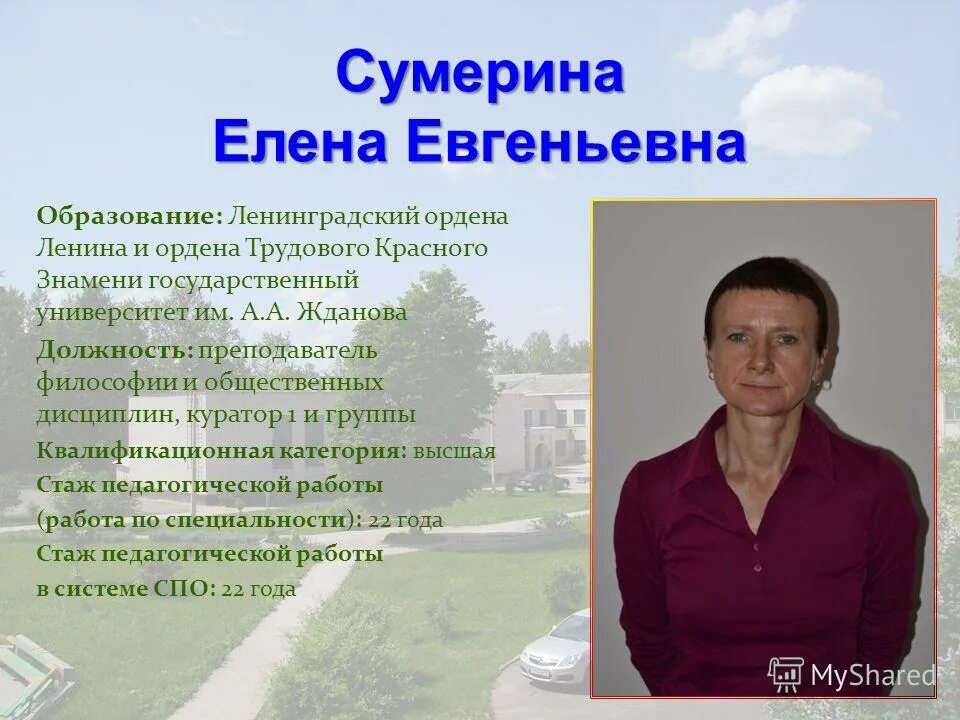 Сумерина
Елена Евгеньевна

Образование: Ленинградский ордена Ленина и ордена Трудового Красного Знамени государственный университет им. А.А. Жданова

Должность: преподаватель философии и общественных дисциплин, куратор 1 и группы

Квалификационная категория: высшая

Стаж педагогической работы (работа по специальности): 22 года

Стаж педагогической работы в системе СПО: 22 года

MyShared